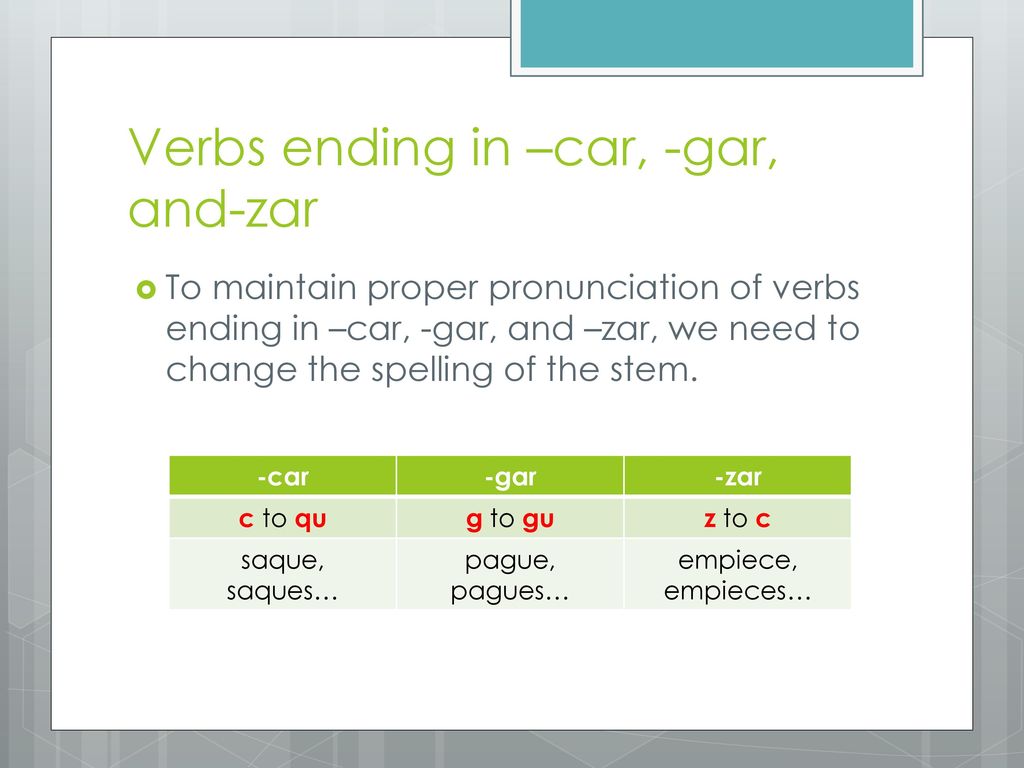 Verbs ending in –car, -gar, and-zar

To maintain proper pronunciation of verbs ending in –car, -gar, and –zar, we need to change the spelling of the stem.

| -car | -gar | -zar |
|---|---|---|
| c to qu | g to gu | z to c |
| saque, saques… | pague, pagues… | empiece, empieces… |